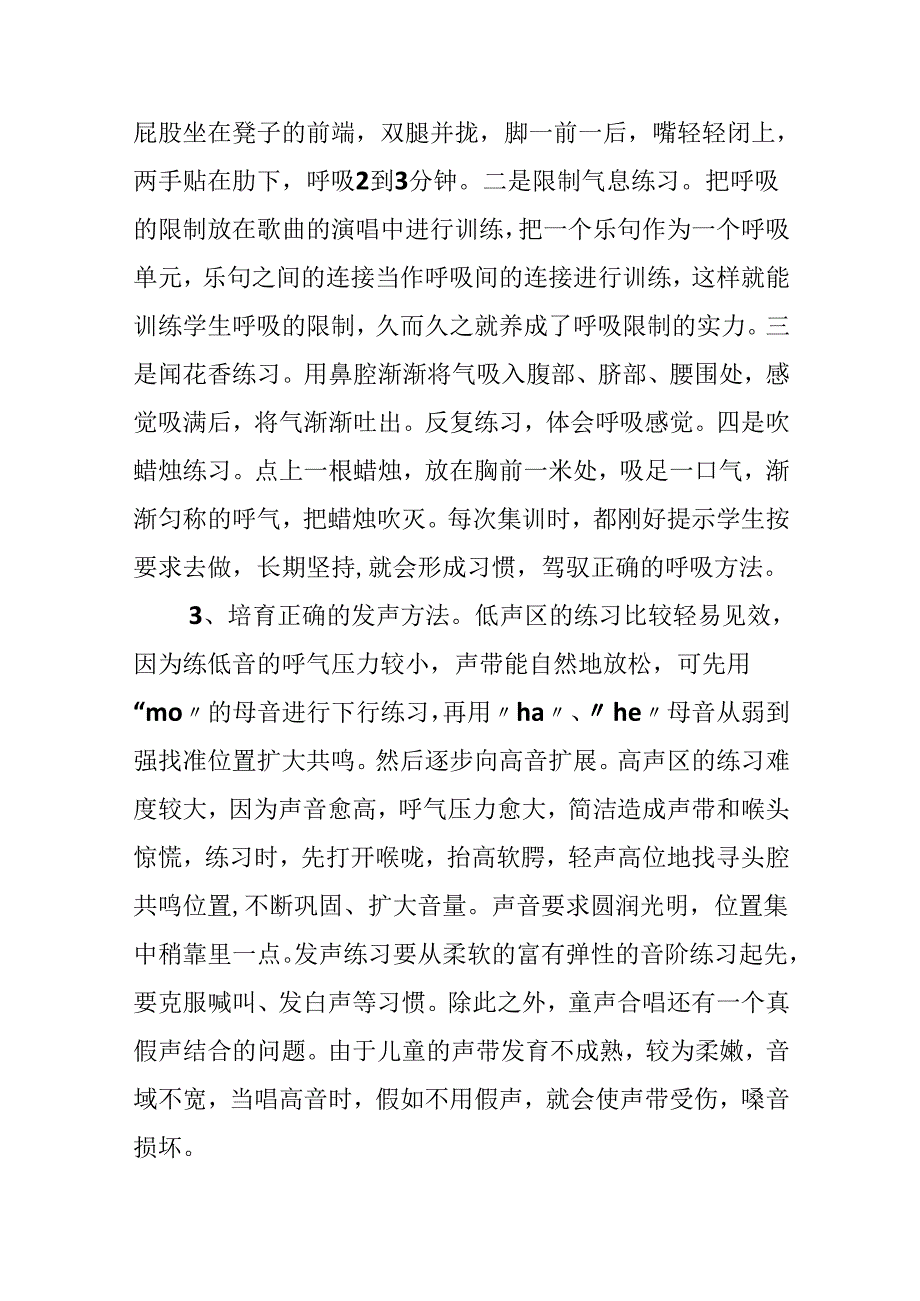 屁股坐在凳子的前端，双腿并拢，脚一前一后，嘴轻轻闭上，两手贴在肋下，呼吸2到3分钟。二是限制气息练习。把呼吸的限制放在歌曲的演唱中进行训练，把一个乐句作为一个呼吸单元，乐句之间的连接当作呼吸间的连接进行训练，这样就能训练学生呼吸的限制，久而久之就养成了呼吸限制的实力。三是闻花香练习。用鼻腔渐渐将气吸入腹部、脐部、腰围处，感觉吸满后，将气渐渐吐出。反复练习，体会呼吸感觉。四是吹蜡烛练习。点上一根蜡烛，放在胸前一米处，吸足一口气，渐渐匀称的呼气，把蜡烛吹灭。每次集训时，都刚好提示学生按要求去做，长期坚持,就会形成习惯，驾驭正确的呼吸方法。

3、培育正确的发声方法。低声区的练习比较轻易见效，因为练低音的呼气压力较小，声带能自然地放松，可先用“mo〃的母音进行下行练习，再用〃ha〃、〃he〃母音从弱到强找准位置扩大共鸣。然后逐步向高音扩展。高声区的练习难度较大，因为声音愈高，呼气压力愈大，简洁造成声带和喉头惊慌，练习时，先打开喉咙，抬高软腭，轻声高位地找寻头腔共鸣位置,不断巩固、扩大音量。声音要求圆润光明，位置集中稍靠里一点。发声练习要从柔软的富有弹性的音阶练习起先，要克服喊叫、发白声等习惯。除此之外，童声合唱还有一个真假声结合的问题。由于儿童的声带发育不成熟，较为柔嫩，音域不宽，当唱高音时，假如不用假声，就会使声带受伤，嗓音损坏。